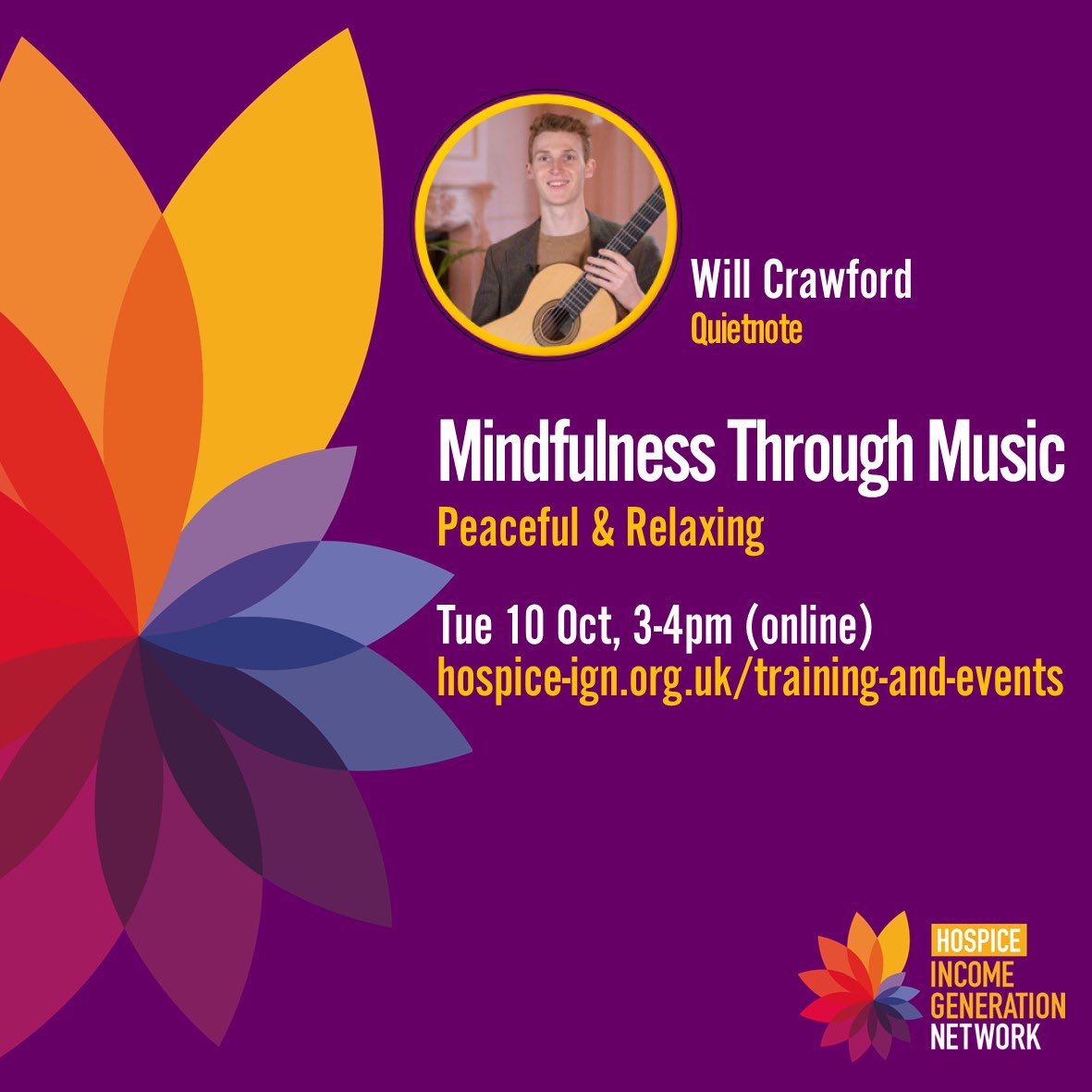 Will Crawford
Quietnote

Mindfulness Through Music
Peaceful & Relaxing

Tue 10 Oct, 3-4pm (online)
hospice-ign.org.uk/training-and-events

HOSPICE
INCOME
GENERATION
NETWORK